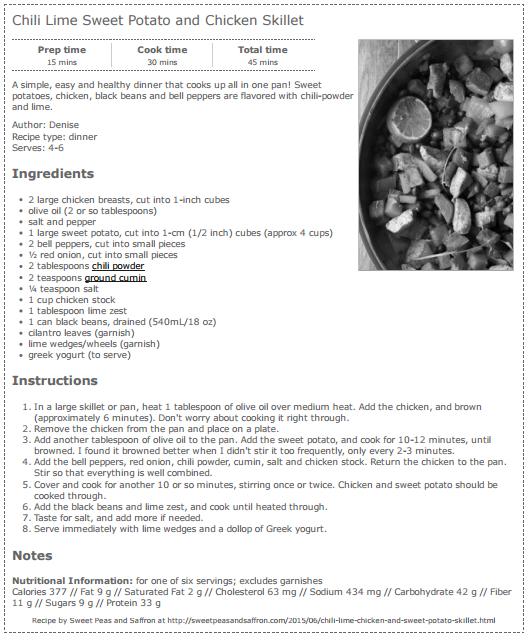 Chili Lime Sweet Potato and Chicken Skillet

Prep time
15 mins

Cook time
30 mins

Total time
45 mins

A simple, easy and healthy dinner that cooks up all in one pan! Sweet potatoes, chicken, black beans and bell peppers are flavored with chili-powder and lime.

Author: Denise
Recipe type: dinner
Serves: 4-6

Ingredients

• 2 large chicken breasts, cut into 1-inch cubes
• olive oil (2 or so tablespoons)
• salt and pepper
• 1 large sweet potato, cut into 1-cm (1/2 inch) cubes (approx 4 cups)
• 2 bell peppers, cut into small pieces
• ½ red onion, cut into small pieces
• 2 tablespoons chili powder
• 2 teaspoons ground cumin
• ¼ teaspoon salt
• 1 cup chicken stock
• 1 tablespoon lime zest
• 1 can black beans, drained (540mL/18 oz)
• cilantro leaves (garnish)
• lime wedges/wheels (garnish)
• greek yogurt (to serve)

Instructions

1. In a large skillet or pan, heat 1 tablespoon of olive oil over medium heat. Add the chicken, and brown (approximately 6 minutes). Don't worry about cooking it right through.
2. Remove the chicken from the pan and place on a plate.
3. Add another tablespoon of olive oil to the pan. Add the sweet potato, and cook for 10-12 minutes, until browned. I found it browned better when I didn't stir it too frequently, only every 2-3 minutes.
4. Add the bell peppers, red onion, chili powder, cumin, salt and chicken stock. Return the chicken to the pan. Stir so that everything is well combined.
5. Cover and cook for another 10 or so minutes, stirring once or twice. Chicken and sweet potato should be cooked through.
6. Add the black beans and lime zest, and cook until heated through.
7. Taste for salt, and add more if needed.
8. Serve immediately with lime wedges and a dollop of Greek yogurt.

Notes

Nutritional Information: for one of six servings; excludes garnishes
Calories 377 // Fat 9 g // Saturated Fat 2 g // Cholesterol 63 mg // Sodium 434 mg // Carbohydrate 42 g // Fiber 11 g // Sugars 9 g // Protein 33 g

Recipe by Sweet Peas and Saffron at http://sweetpeasandsaffron.com/2015/06/chili-lime-chicken-and-sweet-potato-skillet.html